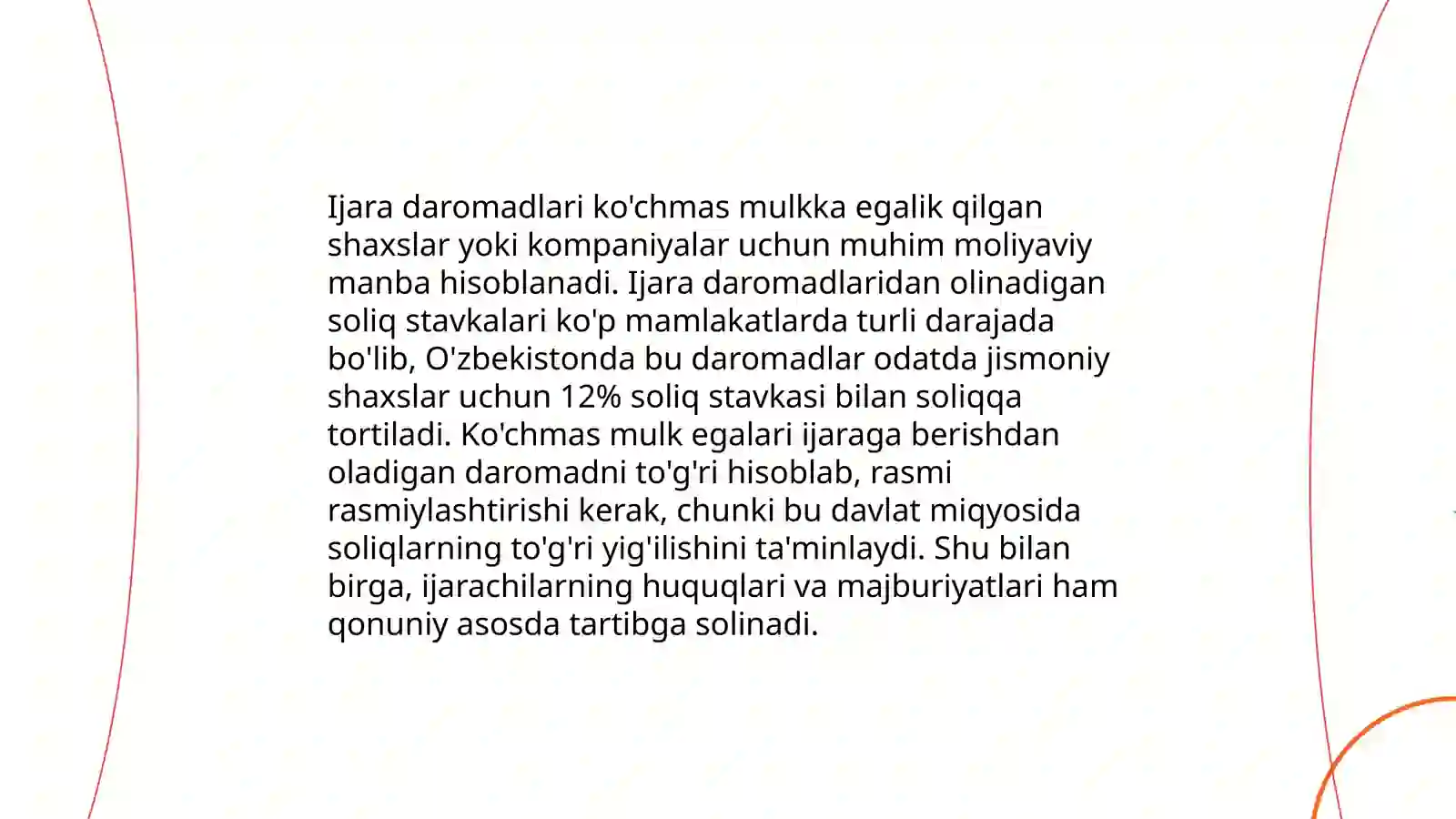 Ijara daromadlari ko'chmas mulkka egalik qilgan shaxslar yoki kompaniyalar uchun muhim moliyaviy manba hisoblanadi. Ijara daromadlaridan olinadigan soliq stavkalari ko'p mamlakatlarda turli darajada bo'lib, O'zbekistonda bu daromadlar odatda jismoniy shaxslar uchun 12% soliq stavkasi bilan soliqqa tortiladi. Ko'chmas mulk egalari ijaraga berishdan oladigan daromadni to'g'ri hisoblab, rasmi rasmiylashtirishi kerak, chunki bu davlat miqyosida soliqlarning to'g'ri yig'ilishini ta'minlaydi. Shu bilan birga, ijarachilarning huquqlari va majburiyatlari ham qonuniy asosda tartibga solinadi.